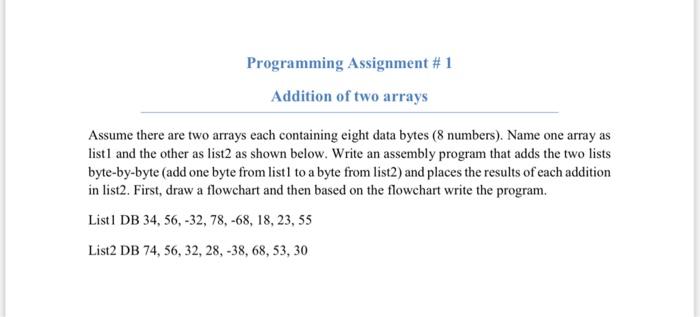 Programming Assignment # 1

Addition of two arrays

Assume there are two arrays each containing eight data bytes (8 numbers). Name one array as list1 and the other as list2 as shown below. Write an assembly program that adds the two lists byte-by-byte (add one byte from list1 to a byte from list2) and places the results of each addition in list2. First, draw a flowchart and then based on the flowchart write the program.

List1 DB 34, 56, -32, 78, -68, 18, 23, 55

List2 DB 74, 56, 32, 28, -38, 68, 53, 30